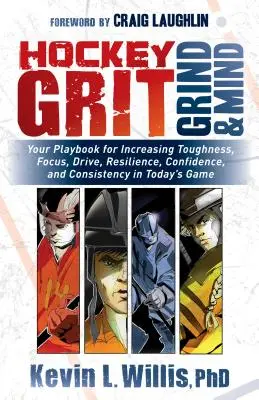 FOREWORD BY CRAIG LAUGHLIN

HOCKEY GRIT GRIND & MIND

Your Playbook for Increasing Toughness, Focus, Drive, Resilience, Confidence, and Consistency in Today's Game

Kevin L. Willis, PhD